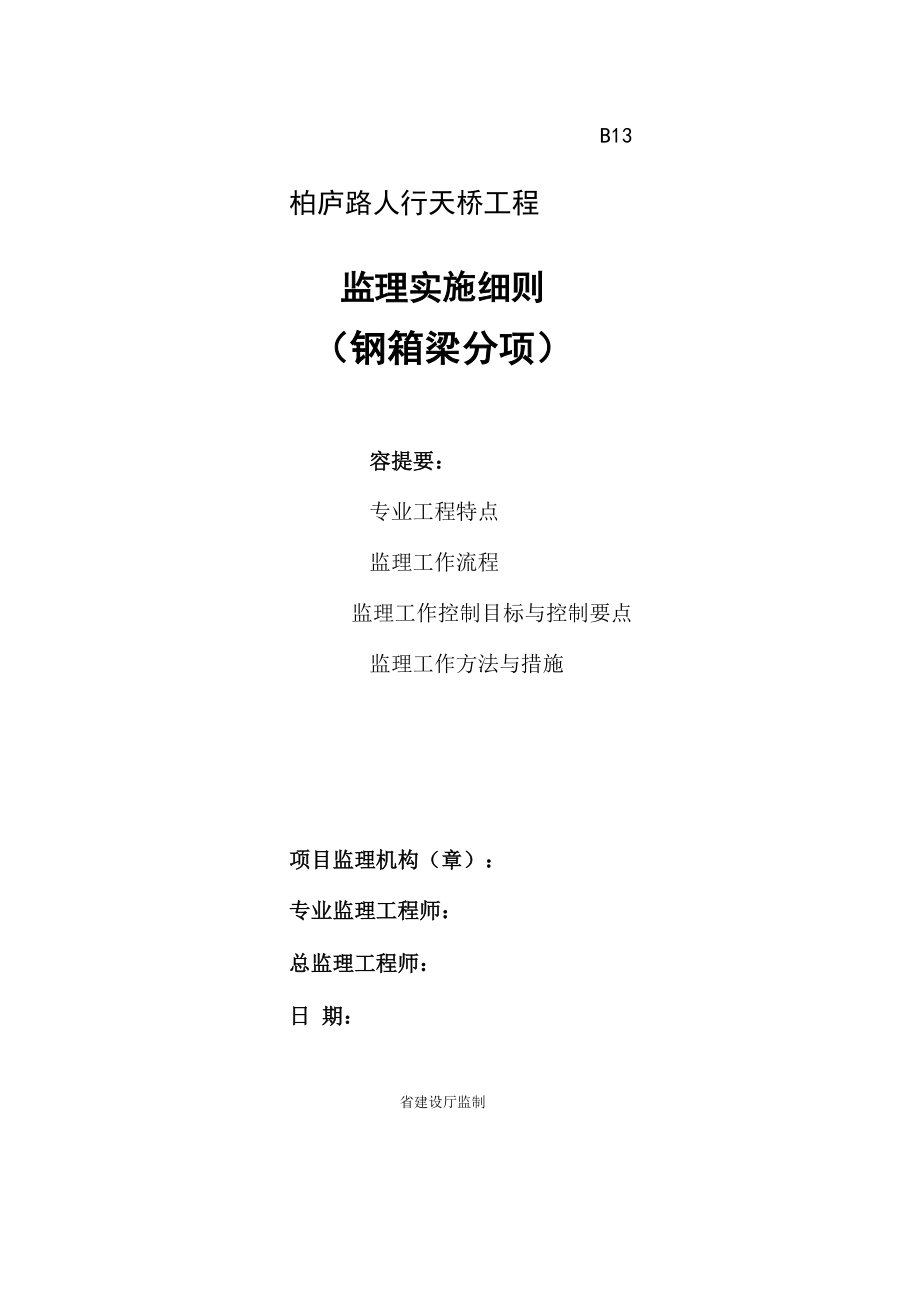 B13

柏庐路人行天桥工程

监理实施细则
（钢箱梁分项）

容提要：

专业工程特点

监理工作流程

监理工作控制目标与控制要点

监理工作方法与措施

项目监理机构（章）：

专业监理工程师：

总监理工程师：

日 期：

省建设厅监制